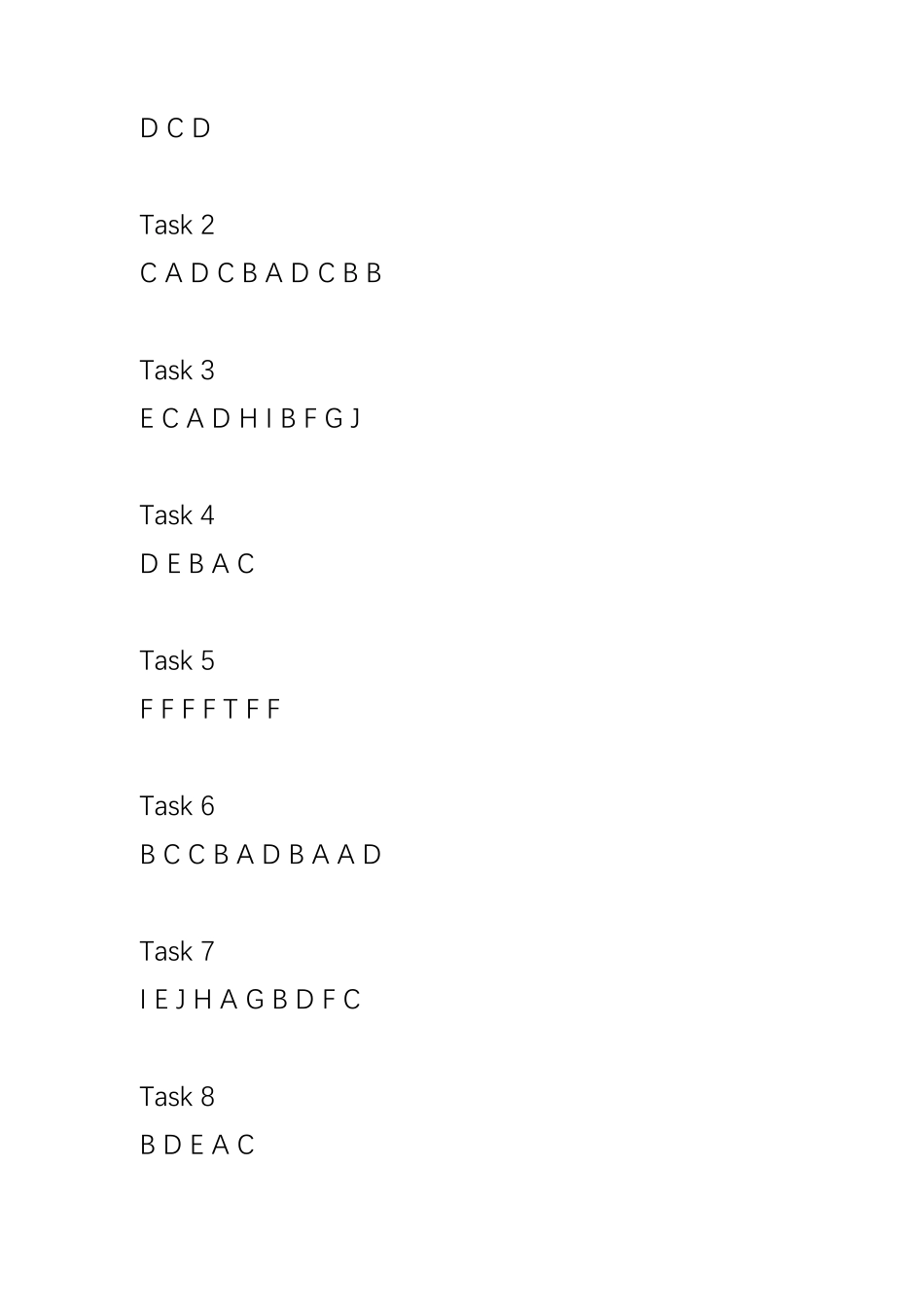 D C D

Task 2
C A D C B A D C B B

Task 3
E C A D H I B F G J

Task 4
D E B A C

Task 5
F F F F T F F

Task 6
B C C B A D B A A D

Task 7
I E J H A G B D F C

Task 8
B D E A C